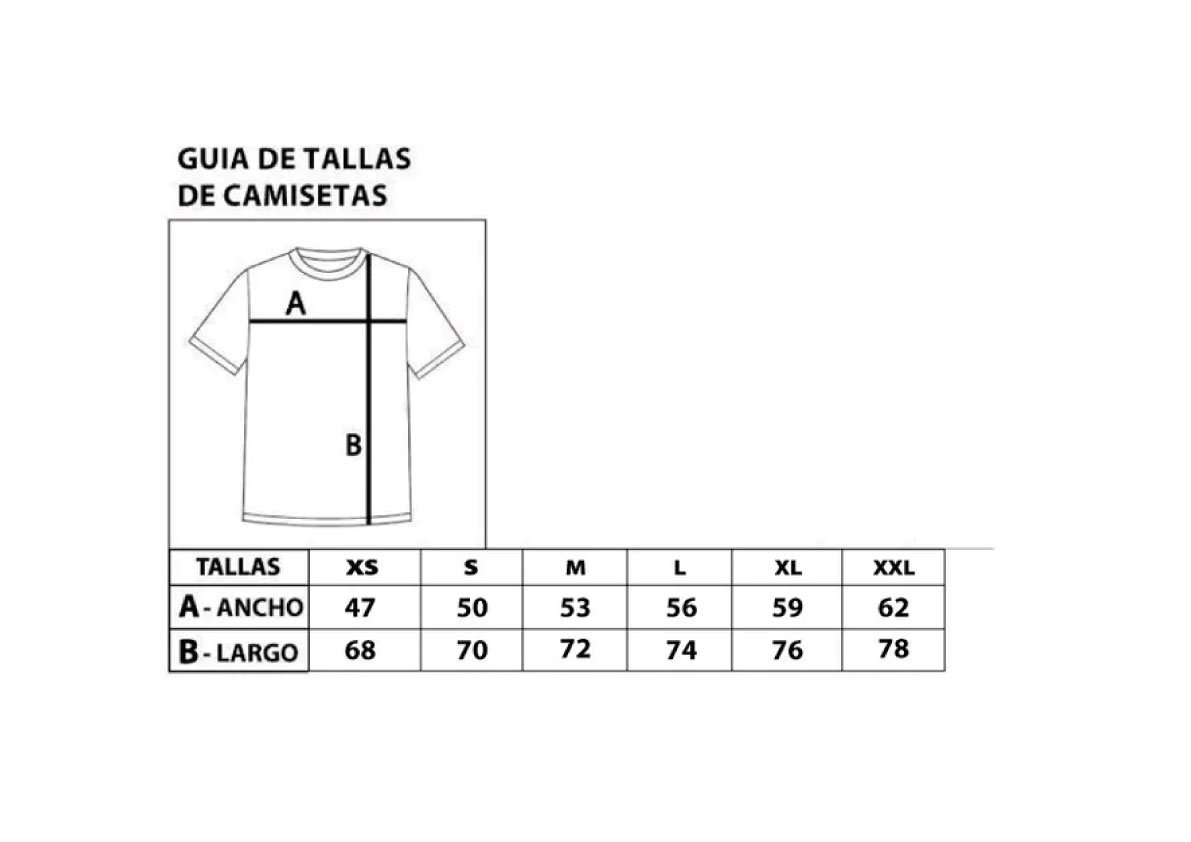 GUIA DE TALLAS
DE CAMISETAS

A

B

| TALLAS | XS | S | M | L | XL | XXL |
|---|---|---|---|---|---|---|
| A - ANCHO | 47 | 50 | 53 | 56 | 59 | 62 |
| B - LARGO | 68 | 70 | 72 | 74 | 76 | 78 |